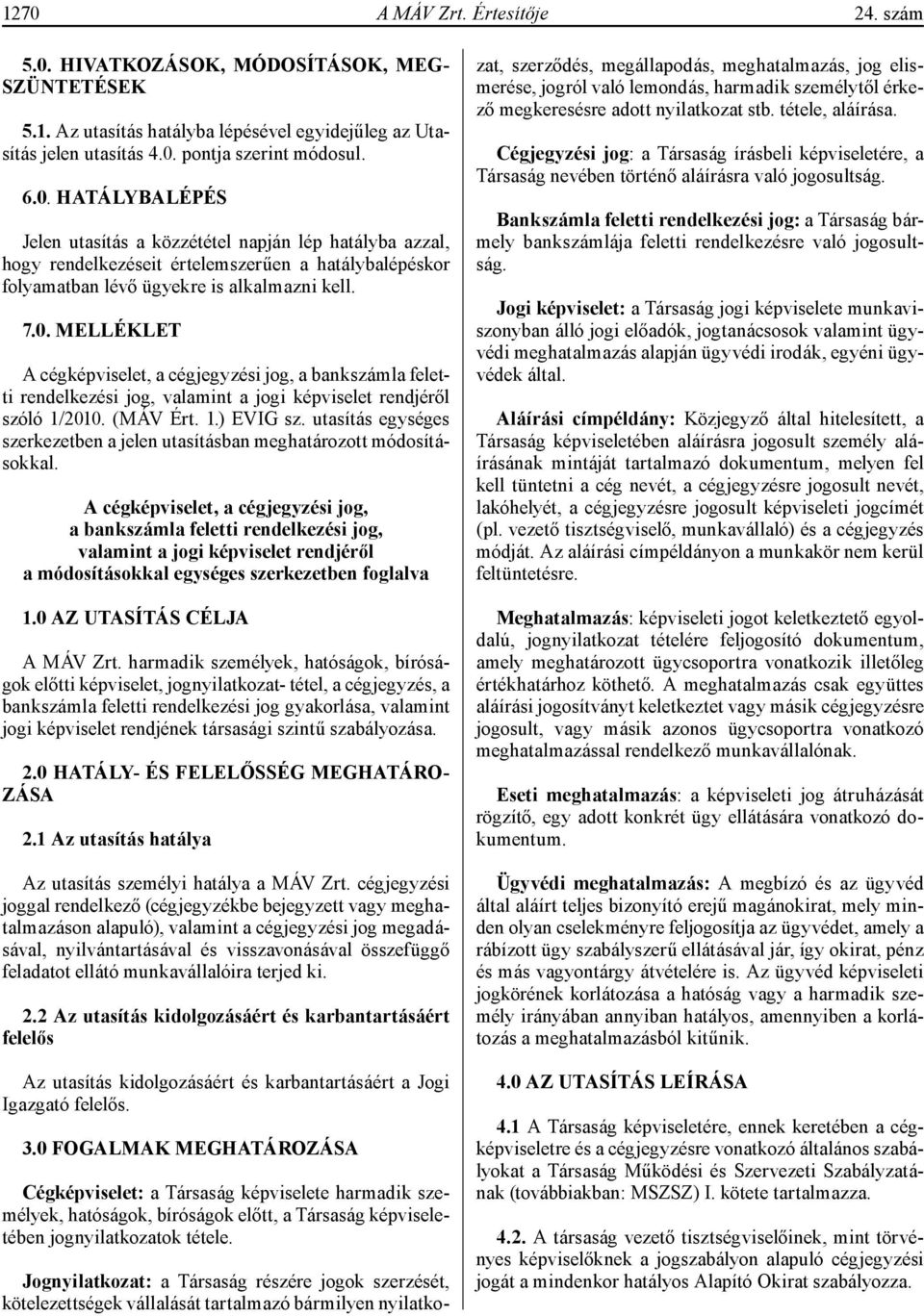 1270 A MÁV Zrt. Értesítője 24. szám

5.0. HIVATKOZÁSOK, MÓDOSÍTÁSOK, MEGSZÜNTETÉSEK

5.1. Az utasítás hatályba lépésével egyidejűleg az Utasítás jelen utasítás 4.0. pontja szerint módosul.

6.0. HATÁLYBALÉPÉS

Jelen utasítás a közzététel napján lép hatályba azzal, hogy rendelkezéseit értelemszerűen a hatálybalépéskor folyamatban lévő ügyekre is alkalmazni kell.

7.0. MELLÉKLET

A cégképviselet, a cégjegyzési jog, a bankszámla feletti rendelkezési jog, valamint a jogi képviselet rendjéről szóló 1/2010. (MÁV Ért. 1.) EVIG sz. utasítás egységes szerkezetben a jelen utasításban meghatározott módosításokkal.

A cégképviselet, a cégjegyzési jog, a bankszámla feletti rendelkezési jog, valamint a jogi képviselet rendjéről a módosításokkal egységes szerkezetben foglalva

1.0 AZ UTASÍTÁS CÉLJA

A MÁV Zrt. harmadik személyek, hatóságok, bíróságok előtti képviselet, jognyilatkozat- tétel, a cégjegyzés, a bankszámla feletti rendelkezési jog gyakorlása, valamint jogi képviselet rendjének társasági szintű szabályozása.

2.0 HATÁLY- ÉS FELELŐSSÉG MEGHATÁROZÁSA

2.1 Az utasítás hatálya

Az utasítás személyi hatálya a MÁV Zrt. cégjegyzési joggal rendelkező (cégjegyzékbe bejegyzett vagy meghatalmazáson alapuló), valamint a cégjegyzési jog megadásával, nyilvántartásával és visszavonásával összefüggő feladatot ellátó munkavállalóira terjed ki.

2.2 Az utasítás kidolgozásáért és karbantartásáért felelős

Az utasítás kidolgozásáért és karbantartásáért a Jogi Igazgató felelős.

3.0 FOGALMAK MEGHATÁROZÁSA

Cégképviselet: a Társaság képviselete harmadik személyek, hatóságok, bíróságok előtt, a Társaság képviseletében jognyilatkozatok tétele.

Jognyilatkozat: a Társaság részére jogok szerzését, kötelezettségek vállalását tartalmazó bármilyen nyilatkozat, szerződés, megállapodás, meghatalmazás, jog elismerése, jogról való lemondás, harmadik személytől érkező megkeresésre adott nyilatkozat stb. tétele, aláírása.

Cégjegyzési jog: a Társaság írásbeli képviseletére, a Társaság nevében történő aláírásra való jogosultság.

Bankszámla feletti rendelkezési jog: a Társaság bármely bankszámlája feletti rendelkezésre való jogosultság.

Jogi képviselet: a Társaság jogi képviselete munkaviszonyban álló jogi előadók, jogtanácsosok valamint ügyvédi meghatalmazás alapján ügyvédi irodák, egyéni ügyvédek által.

Aláírási címpéldány: Közjegyző által hitelesített, a Társaság képviseletében aláírásra jogosult személy aláírásának mintáját tartalmazó dokumentum, melyen fel kell tüntetni a cég nevét, a cégjegyzésre jogosult nevét, lakóhelyét, a cégjegyzésre jogosult képviseleti jogcímét (pl. vezető tisztségviselő, munkavállaló) és a cégjegyzés módját. Az aláírási címpéldányon a munkakör nem kerül feltüntetésre.

Meghatalmazás: képviseleti jogot keletkeztető egyoldalú, jognyilatkozat tételére feljogosító dokumentum, amely meghatározott ügycsoportra vonatkozik illetőleg értékhatárhoz köthető. A meghatalmazás csak együttes aláírási jogosítványt keletkeztet vagy másik cégjegyzésre jogosult, vagy másik azonos ügycsoportra vonatkozó meghatalmazással rendelkező munkavállalónak.

Eseti meghatalmazás: a képviseleti jog átruházását rögzítő, egy adott konkrét ügy ellátására vonatkozó dokumentum.

Ügyvédi meghatalmazás: A megbízó és az ügyvéd által aláírt teljes bizonyító erejű magánokirat, mely minden olyan cselekményre feljogosítja az ügyvédet, amely a rábízott ügy szabályszerű ellátásával jár, így okirat, pénz és más vagyontárgy átvételére is. Az ügyvéd képviseleti jogkörének korlátozása a hatóság vagy a harmadik személy irányában annyiban hatályos, amennyiben a korlátozás a meghatalmazásból kitűnik.

4.0 AZ UTASÍTÁS LEÍRÁSA

4.1 A Társaság képviseletére, ennek keretében a cégképviseletre és a cégjegyzésre vonatkozó általános szabályokat a Társaság Működési és Szervezeti Szabályzatának (továbbiakban: MSZSZ) I. kötete tartalmazza.

4.2. A társaság vezető tisztségviselőinek, mint törvényes képviselőknek a jogszabályon alapuló cégjegyzési jogát a mindenkor hatályos Alapító Okirat szabályozza.